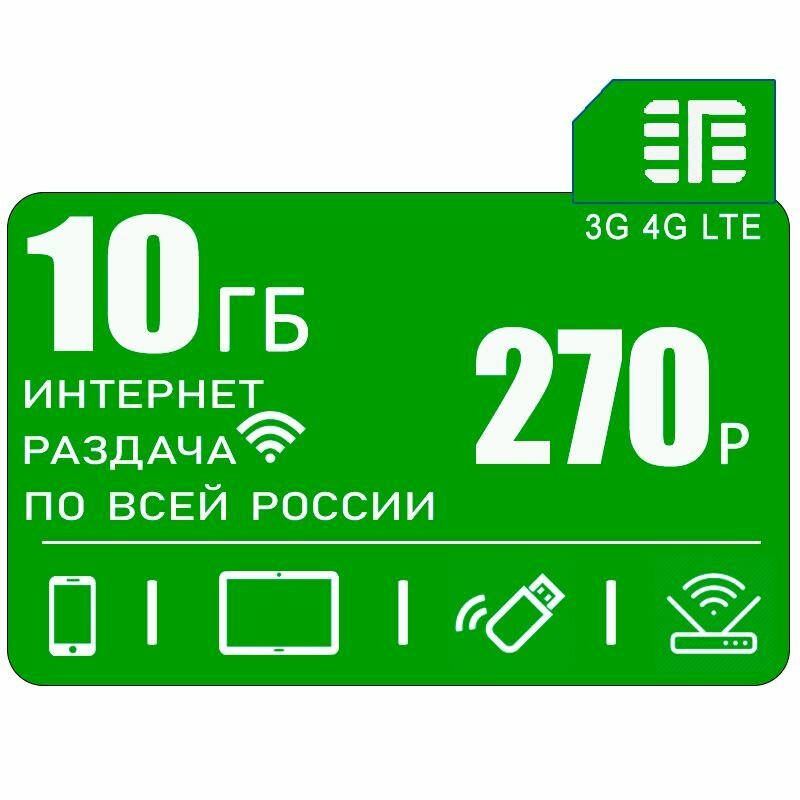 3G 4G LTE

10 ГБ

ИНТЕРНЕТ
РАЗДАЧА
ПО ВСЕЙ РОССИИ

270 Р